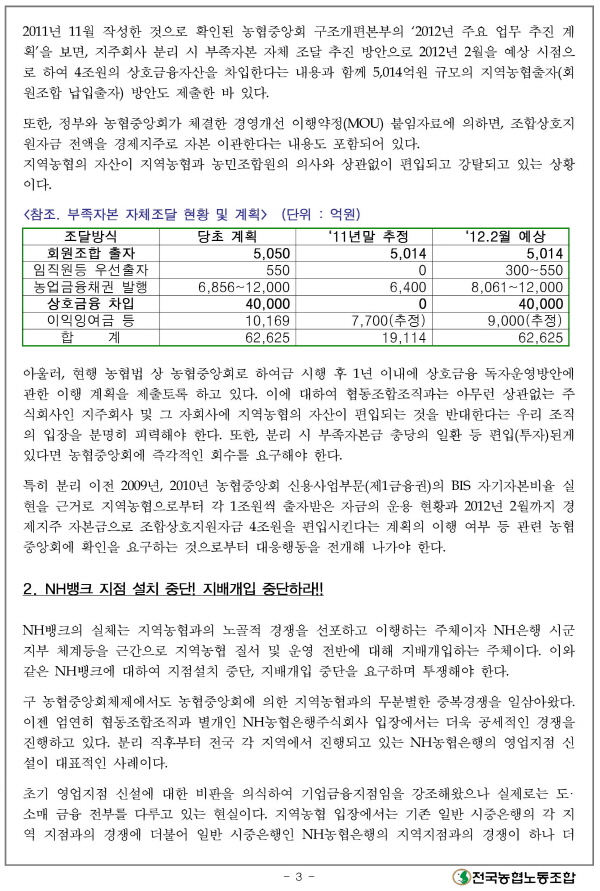 2011년 11월 작성한 것으로 확인된 농협중앙회 구조개편본부의 '2012년 주요 업무 추진 계획'을 보면, 지주회사 분리 시 부족자본 자체 조달 추진 방안으로 2012년 2월을 예상 시점으로 하여 4조원의 상호금융자산을 차입한다는 내용과 함께 5,014억원 규모의 지역농협출자(회원조합 납입출자) 방안도 제출한 바 있다.

또한, 정부와 농협중앙회가 체결한 경영개선 이행약정(MOU) 붙임자료에 의하면, 조합상호지원자금 전액을 경제지주로 자본 이관한다는 내용도 포함되어 있다.
지역농협의 자산이 지역농협과 농민조합원의 의사와 상관없이 편입되고 강탈되고 있는 상황이다.

<참조. 부족자본 자체조달 현황 및 계획> (단위 : 억원)

| 조달방식 | 당초 계획 | '11년말 추정 | '12.2월 예상 |
|---|---|---|---|
| 회원조합 출자 | 5,050 | 5,014 | 5,014 |
| 임직원등 우선출자 | 550 | 0 | 300~550 |
| 농업금융채권 발행 | 6,856~12,000 | 6,400 | 8,061~12,000 |
| 상호금융 차입 | 40,000 | 0 | 40,000 |
| 이익잉여금 등 | 10,169 | 7,700(추정) | 9,000(추정) |
| 합 계 | 62,625 | 19,114 | 62,625 |

아울러, 현행 농협법 상 농협중앙회로 하여금 시행 후 1년 이내에 상호금융 독자운영방안에 관한 이행 계획을 제출토록 하고 있다. 이에 대하여 협동조합조직과는 아무런 상관없는 주식회사인 지주회사 및 그 자회사에 지역농협의 자산이 편입되는 것을 반대한다는 우리 조직의 입장을 분명히 피력해야 한다. 또한, 분리 시 부족자본금 충당의 일환 등 편입(투자)된게 있다면 농협중앙회에 즉각적인 회수를 요구해야 한다.

특히 분리 이전 2009년, 2010년 농협중앙회 신용사업부문(제1금융권)의 BIS 자기자본비율 실현을 근거로 지역농협으로부터 각 1조원씩 출자받은 자금의 운용 현황과 2012년 2월까지 경제지주 자본금으로 조합상호지원자금 4조원을 편입시킨다는 계획의 이행 여부 등 관련 농협중앙회에 확인을 요구하는 것으로부터 대응행동을 전개해 나가야 한다.

2. NH뱅크 지점 설치 중단! 지배개입 중단하라!!

NH뱅크의 실체는 지역농협과의 노골적 경쟁을 선포하고 이행하는 주체이자 NH은행 시군지부 체계등을 근간으로 지역농협 질서 및 운영 전반에 대해 지배개입하는 주체이다. 이와 같은 NH뱅크에 대하여 지점설치 중단, 지배개입 중단을 요구하며 투쟁해야 한다.

구 농협중앙회체제에서도 농협중앙회에 의한 지역농협과의 무분별한 중복경쟁을 일삼아왔다. 이젠 엄연히 협동조합조직과 별개인 NH농협은행주식회사 입장에서는 더욱 공세적인 경쟁을 진행하고 있다. 분리 직후부터 전국 각 지역에서 진행되고 있는 NH농협은행의 영업지점 신설이 대표적인 사례이다.

초기 영업지점 신설에 대한 비판을 의식하여 기업금융지점임을 강조해왔으나 실제로는 도·소매 금융 전부를 다루고 있는 현실이다. 지역농협 입장에서는 기존 일반 시중은행의 각 지역 지점과의 경쟁에 더불어 일반 시중은행인 NH농협은행의 지역지점과의 경쟁이 하나 더

- 3 -

전국농협노동조합